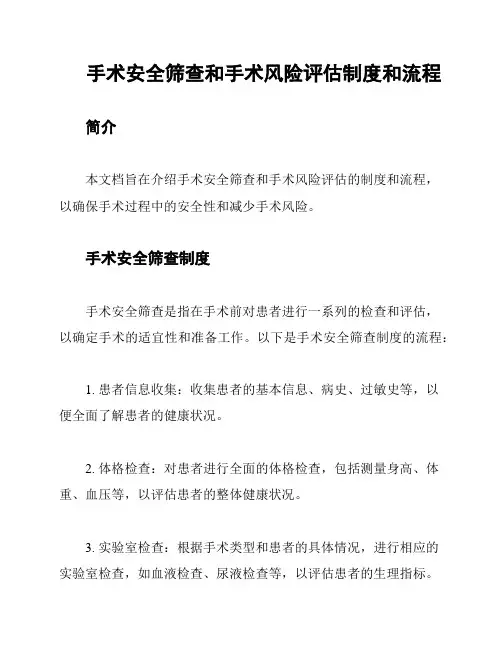 手术安全筛查和手术风险评估制度和流程

简介

本文档旨在介绍手术安全筛查和手术风险评估的制度和流程，以确保手术过程中的安全性和减少手术风险。

手术安全筛查制度

手术安全筛查是指在手术前对患者进行一系列的检查和评估，以确定手术的适宜性和准备工作。以下是手术安全筛查制度的流程：

1. 患者信息收集：收集患者的基本信息、病史、过敏史等，以便全面了解患者的健康状况。

2. 体格检查：对患者进行全面的体格检查，包括测量身高、体重、血压等，以评估患者的整体健康状况。

3. 实验室检查：根据手术类型和患者的具体情况，进行相应的实验室检查，如血液检查、尿液检查等，以评估患者的生理指标。